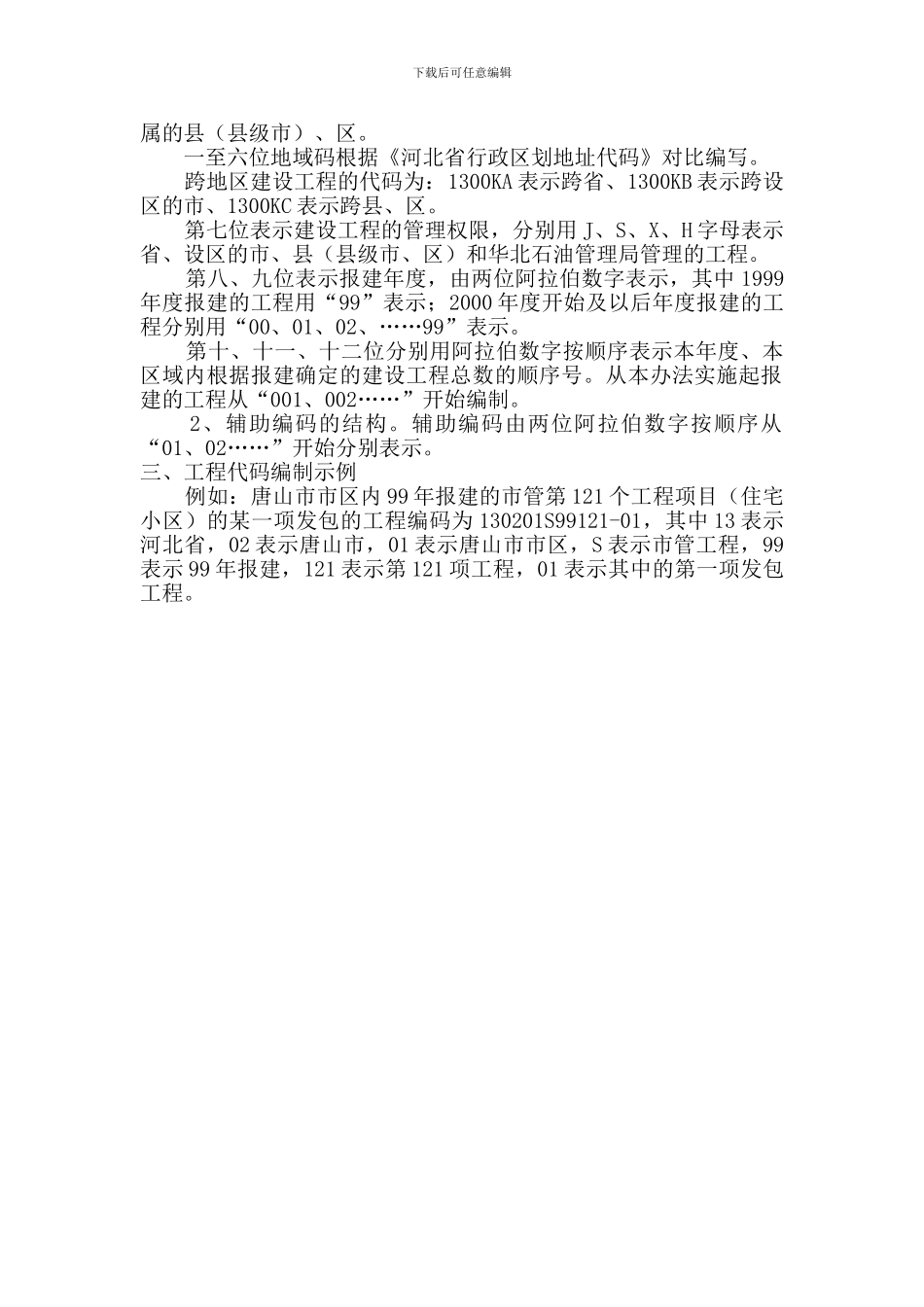 下载后可任意编辑

属的县（县级市）、区。

一至六位地域码根据《河北省行政区划地址代码》对比编写。

跨地区建设工程的代码为：1300KA 表示跨省、1300KB 表示跨设区的市、1300KC 表示跨县、区。

第七位表示建设工程的管理权限，分别用 J、S、X、H 字母表示省、设区的市、县（县级市、区）和华北石油管理局管理的工程。

第八、九位表示报建年度，由两位阿拉伯数字表示，其中 1999 年度报建的工程用“99”表示；2000 年度开始及以后年度报建的工程分别用“00、01、02、……99”表示。

第十、十一、十二位分别用阿拉伯数字按顺序表示本年度、本区域内根据报建确定的建设工程总数的顺序号。从本办法实施起报建的工程从“001、002……”开始编制。

2、辅助编码的结构。辅助编码由两位阿拉伯数字按顺序从“01、02……”开始分别表示。

三、工程代码编制示例

例如：唐山市市区内 99 年报建的市管第 121 个工程项目（住宅小区）的某一项发包的工程编码为 130201S99121-01，其中 13 表示河北省，02 表示唐山市，01 表示唐山市市区，S 表示市管工程，99 表示 99 年报建，121 表示第 121 项工程，01 表示其中的第一项发包工程。